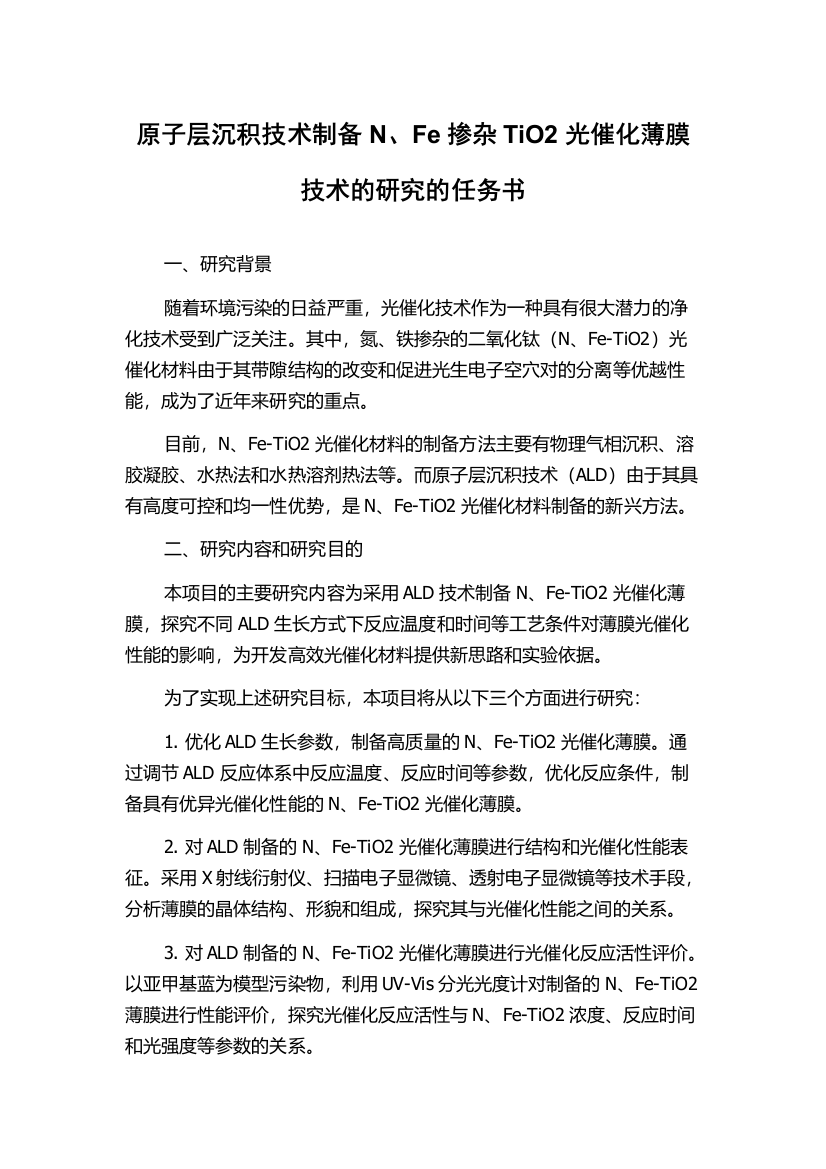 原子层沉积技术制备 N、Fe 掺杂 TiO2 光催化薄膜技术的研究的任务书

一、研究背景

随着环境污染的日益严重，光催化技术作为一种具有很大潜力的净化技术受到广泛关注。其中，氮、铁掺杂的二氧化钛（N、Fe-TiO2）光催化材料由于其带隙结构的改变和促进光生电子空穴对的分离等优越性能，成为了近年来研究的重点。

目前，N、Fe-TiO2 光催化材料的制备方法主要有物理气相沉积、溶胶凝胶、水热法和水热溶剂热法等。而原子层沉积技术（ALD）由于其具有高度可控和均一性优势，是 N、Fe-TiO2 光催化材料制备的新兴方法。

二、研究内容和研究目的

本项目的主要研究内容为采用 ALD 技术制备 N、Fe-TiO2 光催化薄膜，探究不同 ALD 生长方式下反应温度和时间等工艺条件对薄膜光催化性能的影响，为开发高效光催化材料提供新思路和实验依据。

为了实现上述研究目标，本项目将从以下三个方面进行研究：

1. 优化 ALD 生长参数，制备高质量的 N、Fe-TiO2 光催化薄膜。通过调节 ALD 反应体系中反应温度、反应时间等参数，优化反应条件，制备具有优异光催化性能的 N、Fe-TiO2 光催化薄膜。

2. 对 ALD 制备的 N、Fe-TiO2 光催化薄膜进行结构和光催化性能表征。采用 X 射线衍射仪、扫描电子显微镜、透射电子显微镜等技术手段，分析薄膜的晶体结构、形貌和组成，探究其与光催化性能之间的关系。

3. 对 ALD 制备的 N、Fe-TiO2 光催化薄膜进行光催化反应活性评价。以亚甲基蓝为模型污染物，利用 UV-Vis 分光光度计对制备的 N、Fe-TiO2 薄膜进行性能评价，探究光催化反应活性与 N、Fe-TiO2 浓度、反应时间和光强度等参数的关系。